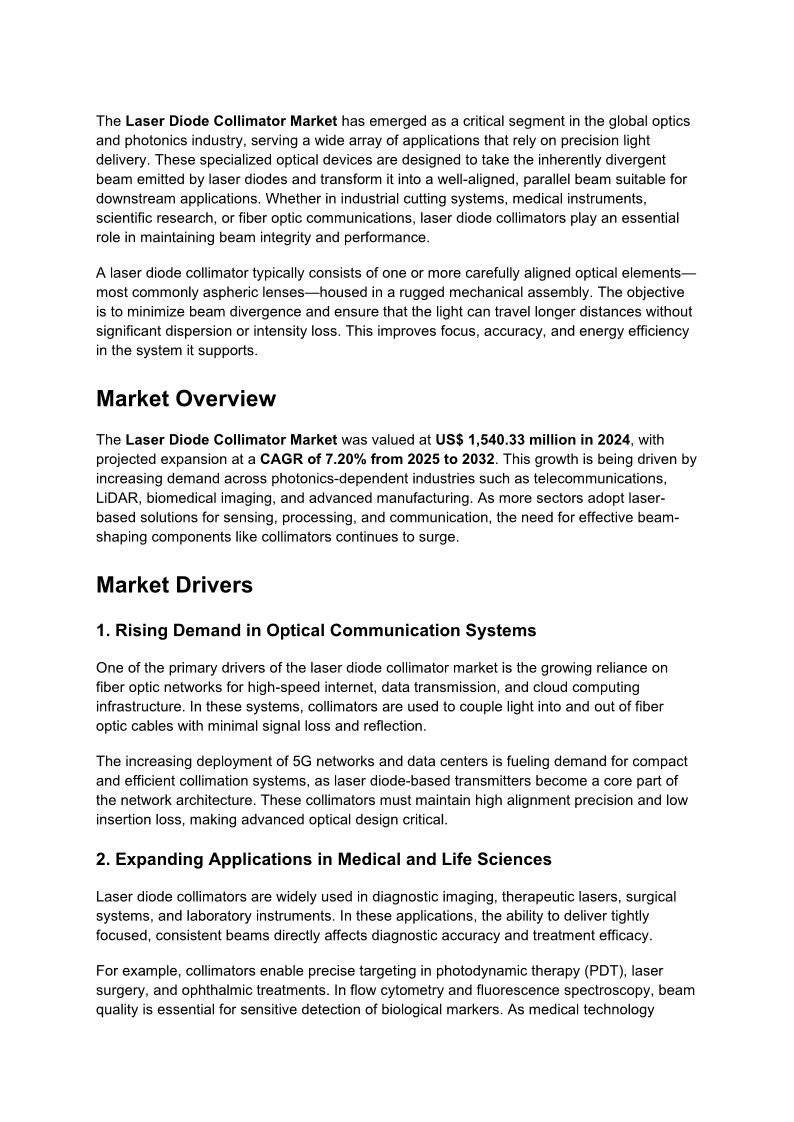 The Laser Diode Collimator Market has emerged as a critical segment in the global optics and photonics industry, serving a wide array of applications that rely on precision light delivery. These specialized optical devices are designed to take the inherently divergent beam emitted by laser diodes and transform it into a well-aligned, parallel beam suitable for downstream applications. Whether in industrial cutting systems, medical instruments, scientific research, or fiber optic communications, laser diode collimators play an essential role in maintaining beam integrity and performance.

A laser diode collimator typically consists of one or more carefully aligned optical elements—most commonly aspheric lenses—housed in a rugged mechanical assembly. The objective is to minimize beam divergence and ensure that the light can travel longer distances without significant dispersion or intensity loss. This improves focus, accuracy, and energy efficiency in the system it supports.

Market Overview

The Laser Diode Collimator Market was valued at US$ 1,540.33 million in 2024, with projected expansion at a CAGR of 7.20% from 2025 to 2032. This growth is being driven by increasing demand across photonics-dependent industries such as telecommunications, LiDAR, biomedical imaging, and advanced manufacturing. As more sectors adopt laser-based solutions for sensing, processing, and communication, the need for effective beam-shaping components like collimators continues to surge.

Market Drivers

1. Rising Demand in Optical Communication Systems

One of the primary drivers of the laser diode collimator market is the growing reliance on fiber optic networks for high-speed internet, data transmission, and cloud computing infrastructure. In these systems, collimators are used to couple light into and out of fiber optic cables with minimal signal loss and reflection.

The increasing deployment of 5G networks and data centers is fueling demand for compact and efficient collimation systems, as laser diode-based transmitters become a core part of the network architecture. These collimators must maintain high alignment precision and low insertion loss, making advanced optical design critical.

2. Expanding Applications in Medical and Life Sciences

Laser diode collimators are widely used in diagnostic imaging, therapeutic lasers, surgical systems, and laboratory instruments. In these applications, the ability to deliver tightly focused, consistent beams directly affects diagnostic accuracy and treatment efficacy.

For example, collimators enable precise targeting in photodynamic therapy (PDT), laser surgery, and ophthalmic treatments. In flow cytometry and fluorescence spectroscopy, beam quality is essential for sensitive detection of biological markers. As medical technology